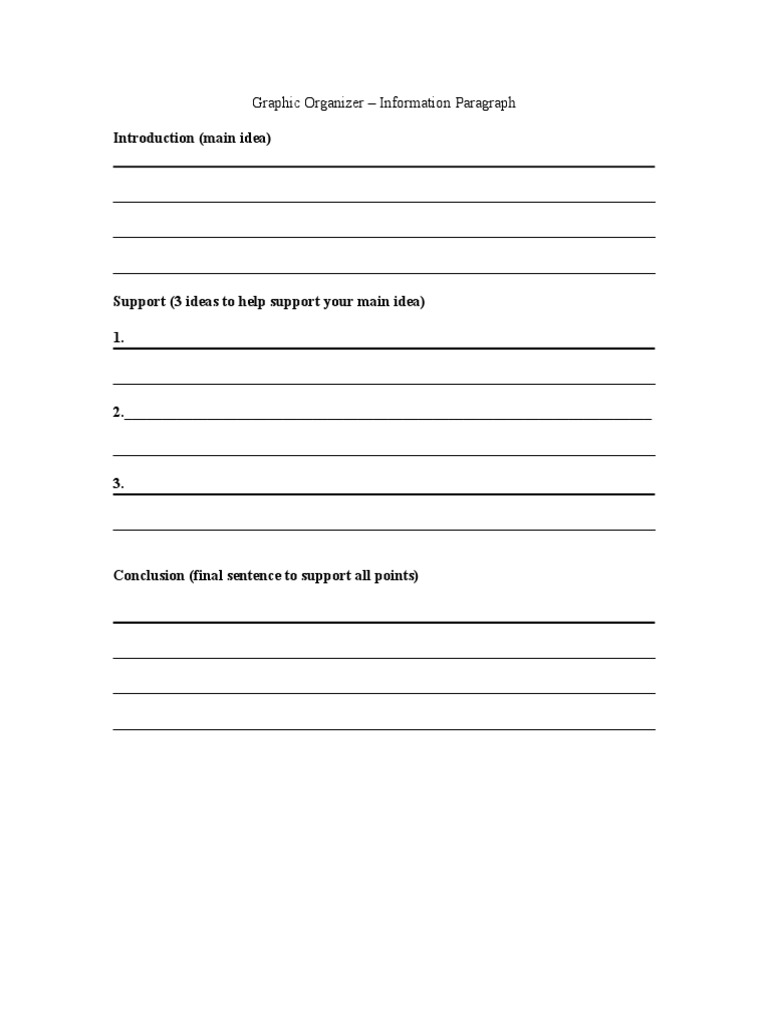 Graphic Organizer – Information Paragraph

Introduction (main idea)

Support (3 ideas to help support your main idea)

1.

2.

3.

Conclusion (final sentence to support all points)